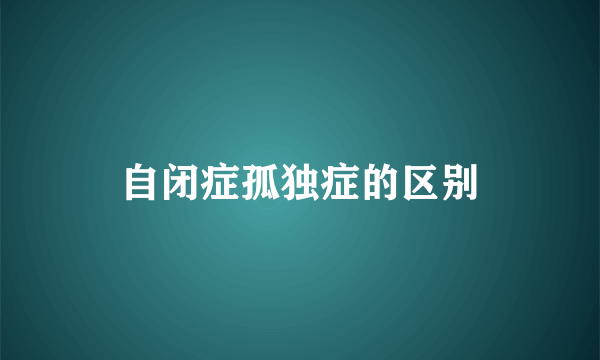 自闭症孤独症的区别